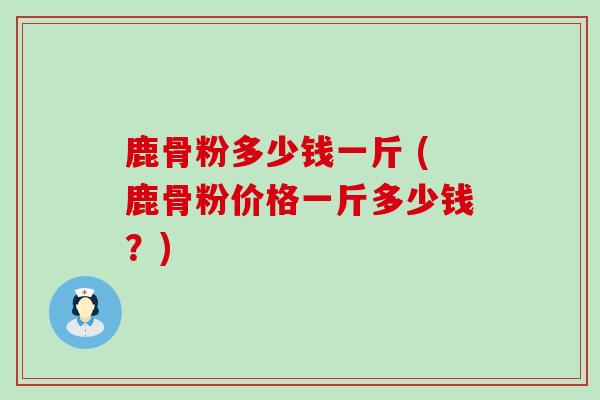 鹿骨粉多少钱一斤（鹿骨粉价格一斤多少钱？）